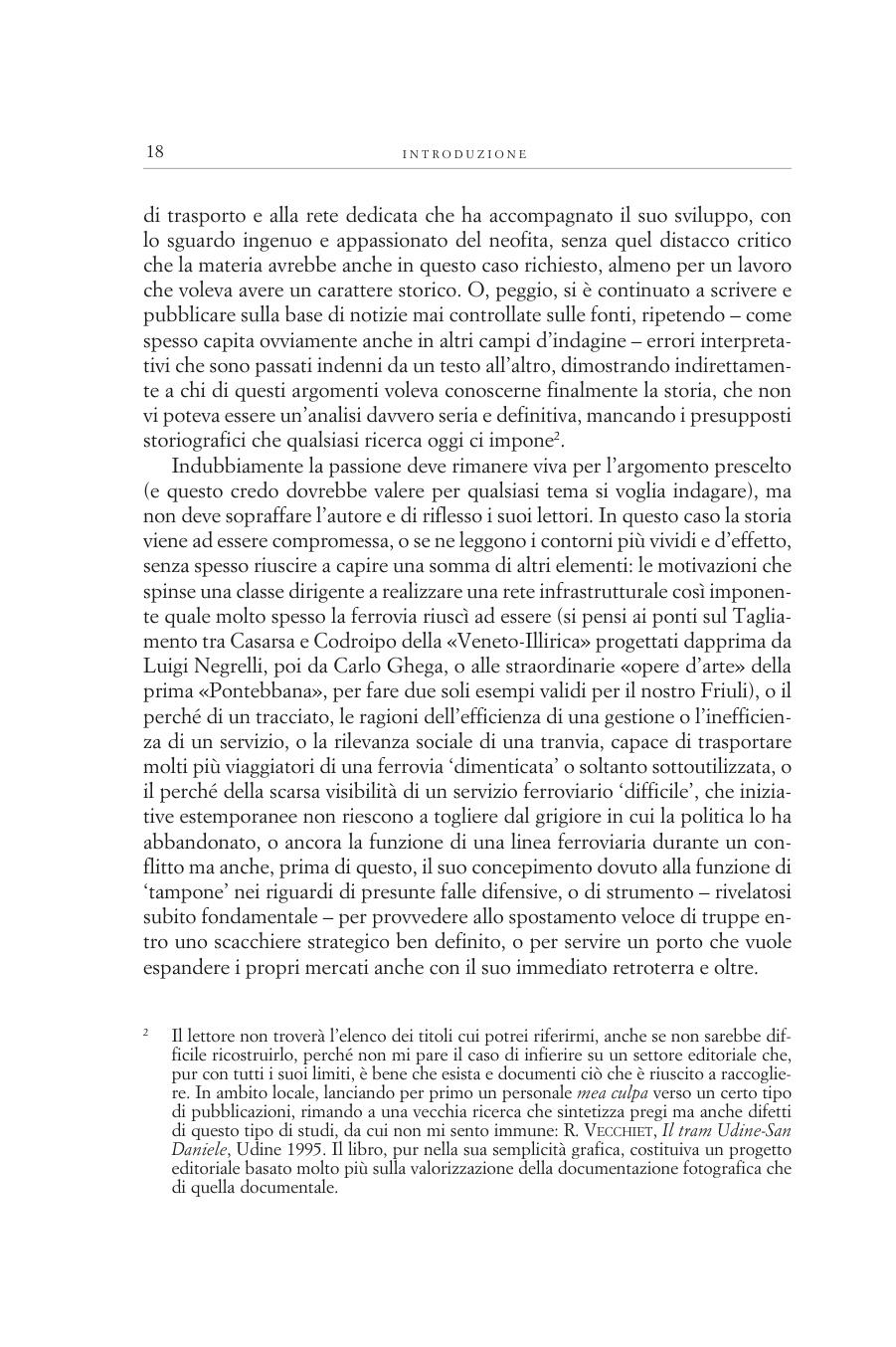 18 INTRODUZIONE

di trasporto e alla rete dedicata che ha accompagnato il suo sviluppo, con lo sguardo ingenuo e appassionato del neofita, senza quel distacco critico che la materia avrebbe anche in questo caso richiesto, almeno per un lavoro che voleva avere un carattere storico. O, peggio, si è continuato a scrivere e pubblicare sulla base di notizie mai controllate sulle fonti, ripetendo – come spesso capita ovviamente anche in altri campi d'indagine – errori interpretativi che sono passati indenni da un testo all'altro, dimostrando indirettamente a chi di questi argomenti voleva conoscerne finalmente la storia, che non vi poteva essere un'analisi davvero seria e definitiva, mancando i presupposti storiografici che qualsiasi ricerca oggi ci impone$^2$.

Indubbiamente la passione deve rimanere viva per l'argomento prescelto (e questo credo dovrebbe valere per qualsiasi tema si voglia indagare), ma non deve sopraffare l'autore e di riflesso i suoi lettori. In questo caso la storia viene ad essere compromessa, o se ne leggono i contorni più vividi e d'effetto, senza spesso riuscire a capire una somma di altri elementi: le motivazioni che spinse una classe dirigente a realizzare una rete infrastrutturale così imponente quale molto spesso la ferrovia riuscì ad essere (si pensi ai ponti sul Tagliamento tra Casarsa e Codroipo della «Veneto-Illirica» progettati dapprima da Luigi Negrelli, poi da Carlo Ghega, o alle straordinarie «opere d'arte» della prima «Pontebbana», per fare due soli esempi validi per il nostro Friuli), o il perché di un tracciato, le ragioni dell'efficienza di una gestione o l'inefficienza di un servizio, o la rilevanza sociale di una tranvia, capace di trasportare molti più viaggiatori di una ferrovia 'dimenticata' o soltanto sottoutilizzata, o il perché della scarsa visibilità di un servizio ferroviario 'difficile', che iniziative estemporanee non riescono a togliere dal grigiore in cui la politica lo ha abbandonato, o ancora la funzione di una linea ferroviaria durante un conflitto ma anche, prima di questo, il suo concepimento dovuto alla funzione di 'tampone' nei riguardi di presunte falle difensive, o di strumento – rivelatosi subito fondamentale – per provvedere allo spostamento veloce di truppe entro uno scacchiere strategico ben definito, o per servire un porto che vuole espandere i propri mercati anche con il suo immediato retroterra e oltre.

$^2$ Il lettore non troverà l'elenco dei titoli cui potrei riferirmi, anche se non sarebbe difficile ricostruirlo, perché non mi pare il caso di infierire su un settore editoriale che, pur con tutti i suoi limiti, è bene che esista e documenti ciò che è riuscito a raccogliere. In ambito locale, lanciando per primo un personale mea culpa verso un certo tipo di pubblicazioni, rimando a una vecchia ricerca che sintetizza pregi ma anche difetti di questo tipo di studi, da cui non mi sento immune: R. VECCHIET, Il tram Udine-San Daniele, Udine 1995. Il libro, pur nella sua semplicità grafica, costituiva un progetto editoriale basato molto più sulla valorizzazione della documentazione fotografica che di quella documentale.